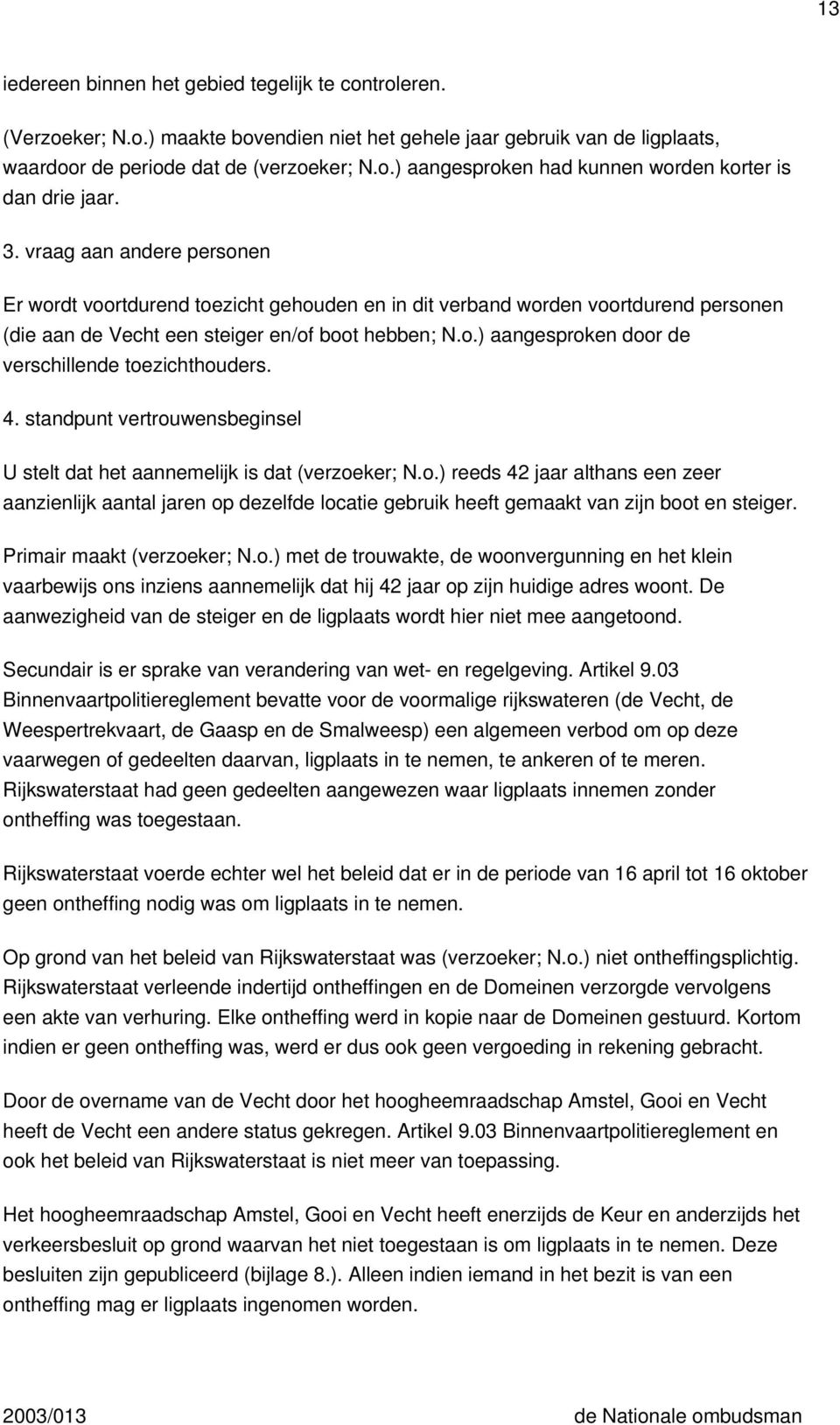 13

iedereen binnen het gebied tegelijk te controleren.

(Verzoeker; N.o.) maakte bovendien niet het gehele jaar gebruik van de ligplaats, waardoor de periode dat de (verzoeker; N.o.) aangesproken had kunnen worden korter is dan drie jaar.

3. vraag aan andere personen

Er wordt voortdurend toezicht gehouden en in dit verband worden voortdurend personen (die aan de Vecht een steiger en/of boot hebben; N.o.) aangesproken door de verschillende toezichthouders.

4. standpunt vertrouwensbeginsel

U stelt dat het aannemelijk is dat (verzoeker; N.o.) reeds 42 jaar althans een zeer aanzienlijk aantal jaren op dezelfde locatie gebruik heeft gemaakt van zijn boot en steiger.

Primair maakt (verzoeker; N.o.) met de trouwakte, de woonvergunning en het klein vaarbewijs ons inziens aannemelijk dat hij 42 jaar op zijn huidige adres woont. De aanwezigheid van de steiger en de ligplaats wordt hier niet mee aangetoond.

Secundair is er sprake van verandering van wet- en regelgeving. Artikel 9.03 Binnenvaartpolitiereglement bevatte voor de voormalige rijkswateren (de Vecht, de Weespertrekvaart, de Gaasp en de Smalweesp) een algemeen verbod om op deze vaarwegen of gedeelten daarvan, ligplaats in te nemen, te ankeren of te meren. Rijkswaterstaat had geen gedeelten aangewezen waar ligplaats innemen zonder ontheffing was toegestaan.

Rijkswaterstaat voerde echter wel het beleid dat er in de periode van 16 april tot 16 oktober geen ontheffing nodig was om ligplaats in te nemen.

Op grond van het beleid van Rijkswaterstaat was (verzoeker; N.o.) niet ontheffingsplichtig. Rijkswaterstaat verleende indertijd ontheffingen en de Domeinen verzorgde vervolgens een akte van verhuring. Elke ontheffing werd in kopie naar de Domeinen gestuurd. Kortom indien er geen ontheffing was, werd er dus ook geen vergoeding in rekening gebracht.

Door de overname van de Vecht door het hoogheemraadschap Amstel, Gooi en Vecht heeft de Vecht een andere status gekregen. Artikel 9.03 Binnenvaartpolitiereglement en ook het beleid van Rijkswaterstaat is niet meer van toepassing.

Het hoogheemraadschap Amstel, Gooi en Vecht heeft enerzijds de Keur en anderzijds het verkeersbesluit op grond waarvan het niet toegestaan is om ligplaats in te nemen. Deze besluiten zijn gepubliceerd (bijlage 8.). Alleen indien iemand in het bezit is van een ontheffing mag er ligplaats ingenomen worden.

2003/013 de Nationale ombudsman